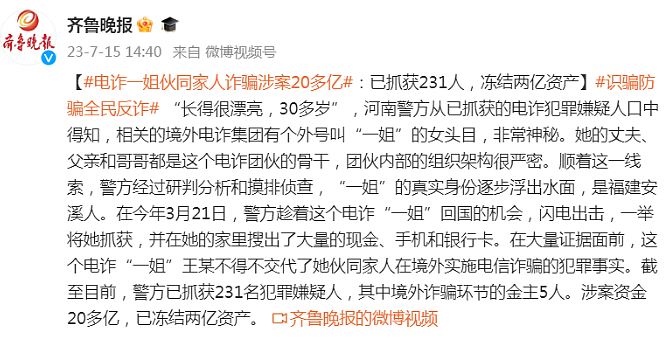 齐鲁晚报

齐鲁晚报

23-7-15 14:40 来自 微博视频号

【#电诈一姐伙同家人诈骗涉案20多亿#：已抓获231人，冻结两亿资产】#识骗防骗全民反诈# “长得很漂亮，30多岁”，河南警方从已抓获的电诈犯罪嫌疑人口中得知，相关的境外电诈集团有个外号叫“一姐”的女头目，非常神秘。她的丈夫、父亲和哥哥都是这个电诈团伙的骨干，团伙内部的组织架构很严密。顺着这一线索，警方经过研判分析和摸排侦查，“一姐”的真实身份逐步浮出水面，是福建安溪人。在今年3月21日，警方趁着这个电诈“一姐”回国的机会，闪电出击，一举将她抓获，并在她的家里搜出了大量的现金、手机和银行卡。在大量证据面前，这个电诈“一姐”王某不得不交代了她伙同家人在境外实施电信诈骗的犯罪事实。截至目前，警方已抓获231名犯罪嫌疑人，其中境外诈骗环节的金主5人。涉案资金20多亿，已冻结两亿资产。 齐鲁晚报的微博视频